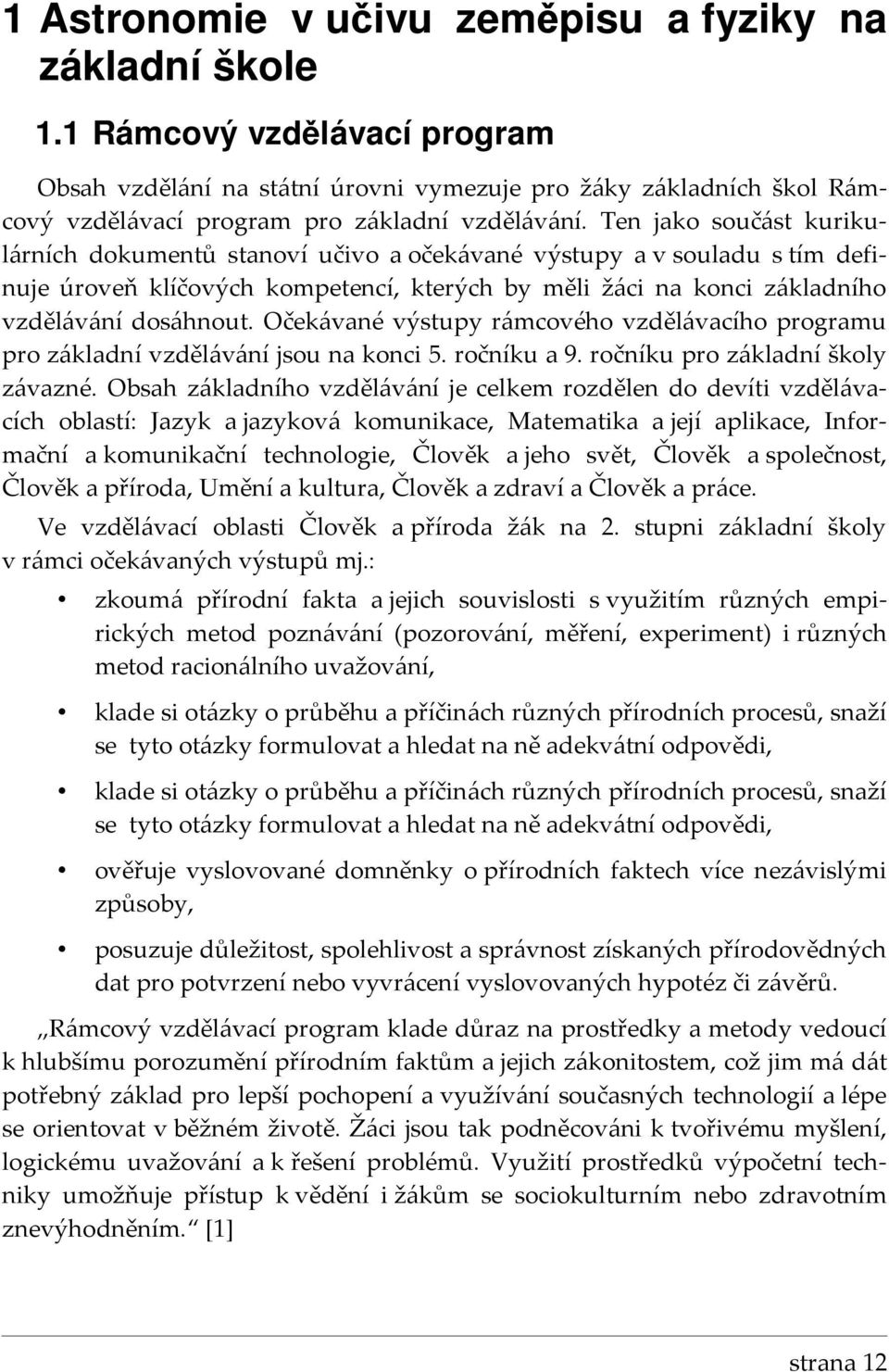 1 Astronomie v učivu zeměpisu a fyziky na základní škole

1.1 Rámcový vzdělávací program

Obsah vzdělání na státní úrovni vymezuje pro žáky základních škol Rámcový vzdělávací program pro základní vzdělávání. Ten jako součást kurikulárních dokumentů stanoví učivo a očekávané výstupy a v souladu s tím definuje úroveň klíčových kompetencí, kterých by měli žáci na konci základního vzdělávání dosáhnout. Očekávané výstupy rámcového vzdělávacího programu pro základní vzdělávání jsou na konci 5. ročníku a 9. ročníku pro základní školy závazné. Obsah základního vzdělávání je celkem rozdělen do devíti vzdělávacích oblastí: Jazyk a jazyková komunikace, Matematika a její aplikace, Informační a komunikační technologie, Člověk a jeho svět, Člověk a společnost, Člověk a příroda, Umění a kultura, Člověk a zdraví a Člověk a práce.

Ve vzdělávací oblasti Člověk a příroda žák na 2. stupni základní školy v rámci očekávaných výstupů mj.:

• zkoumá přírodní fakta a jejich souvislosti s využitím různých empirických metod poznávání (pozorování, měření, experiment) i různých metod racionálního uvažování,

• klade si otázky o průběhu a příčinách různých přírodních procesů, snaží se tyto otázky formulovat a hledat na ně adekvátní odpovědi,

• klade si otázky o průběhu a příčinách různých přírodních procesů, snaží se tyto otázky formulovat a hledat na ně adekvátní odpovědi,

• ověřuje vyslovované domněnky o přírodních faktech více nezávislými způsoby,

• posuzuje důležitost, spolehlivost a správnost získaných přírodovědných dat pro potvrzení nebo vyvrácení vyslovovaných hypotéz či závěrů.

„Rámcový vzdělávací program klade důraz na prostředky a metody vedoucí k hlubšímu porozumění přírodním faktům a jejich zákonitostem, což jim má dát potřebný základ pro lepší pochopení a využívání současných technologií a lépe se orientovat v běžném životě. Žáci jsou tak podněcováni k tvořivému myšlení, logickému uvažování a k řešení problémů. Využití prostředků výpočetní techniky umožňuje přístup k vědění i žákům se sociokulturním nebo zdravotním znevýhodněním.“ [1]

strana 12